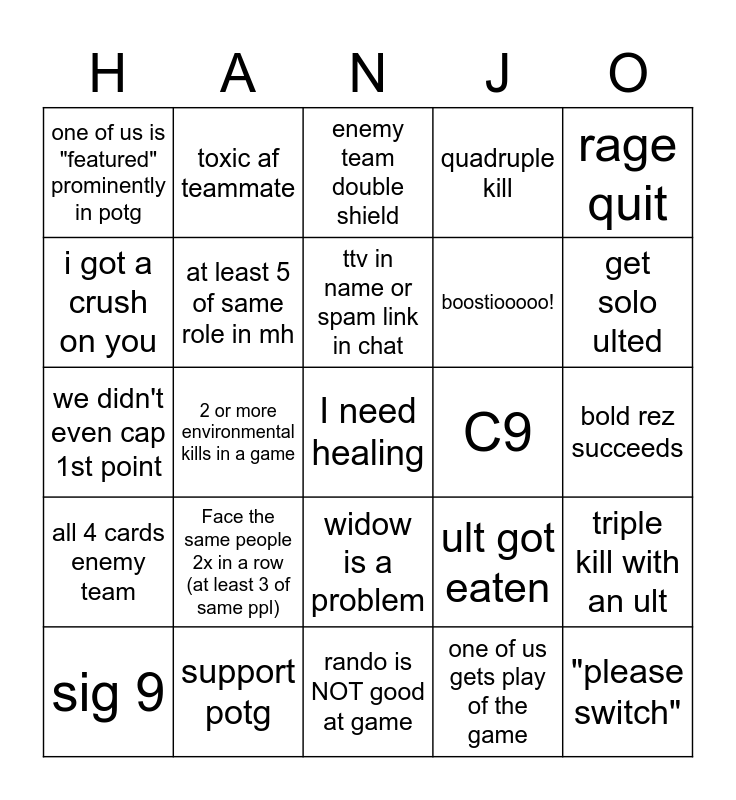 | H | A | N | J | O |
|---|---|---|---|---|
| one of us is "featured" prominently in potg | toxic af teammate | enemy team double shield | quadruple kill | rage quit |
| i got a crush on you | at least 5 of same role in mh | ttv in name or spam link in chat | boostiooooo! | get solo ulted |
| we didn't even cap 1st point | 2 or more environmental kills in a game | I need healing | C9 | bold rez succeeds |
| all 4 cards enemy team | Face the same people 2x in a row (at least 3 of same ppl) | widow is a problem | ult got eaten | triple kill with an ult |
| sig 9 | support potg | rando is NOT good at game | one of us gets play of the game | "please switch" |